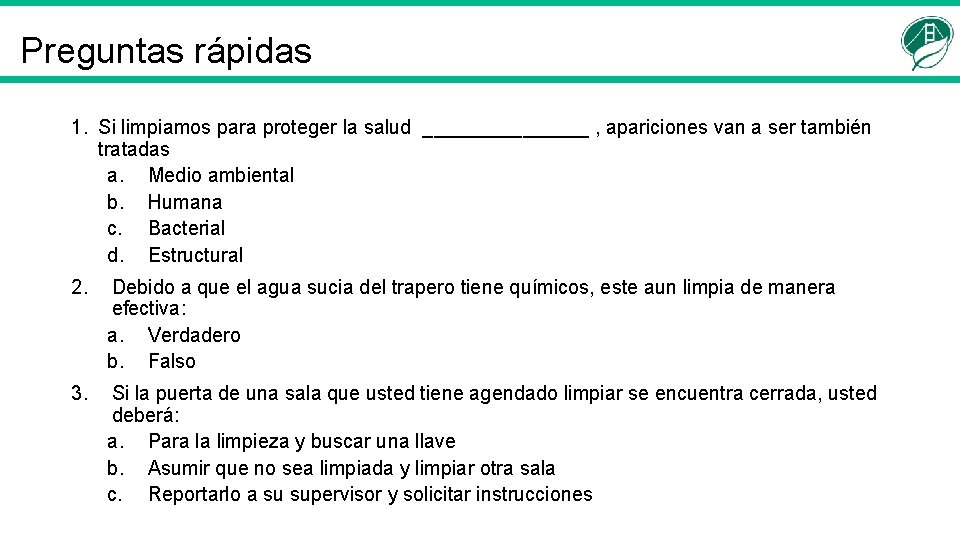 Preguntas rápidas

1. Si limpiamos para proteger la salud _______________ , apariciones van a ser también tratadas
a. Medio ambiental
b. Humana
c. Bacterial
d. Estructural

2. Debido a que el agua sucia del trapero tiene químicos, este aun limpia de manera efectiva:
a. Verdadero
b. Falso

3. Si la puerta de una sala que usted tiene agendado limpiar se encuentra cerrada, usted deberá:
a. Para la limpieza y buscar una llave
b. Asumir que no sea limpiada y limpiar otra sala
c. Reportarlo a su supervisor y solicitar instrucciones